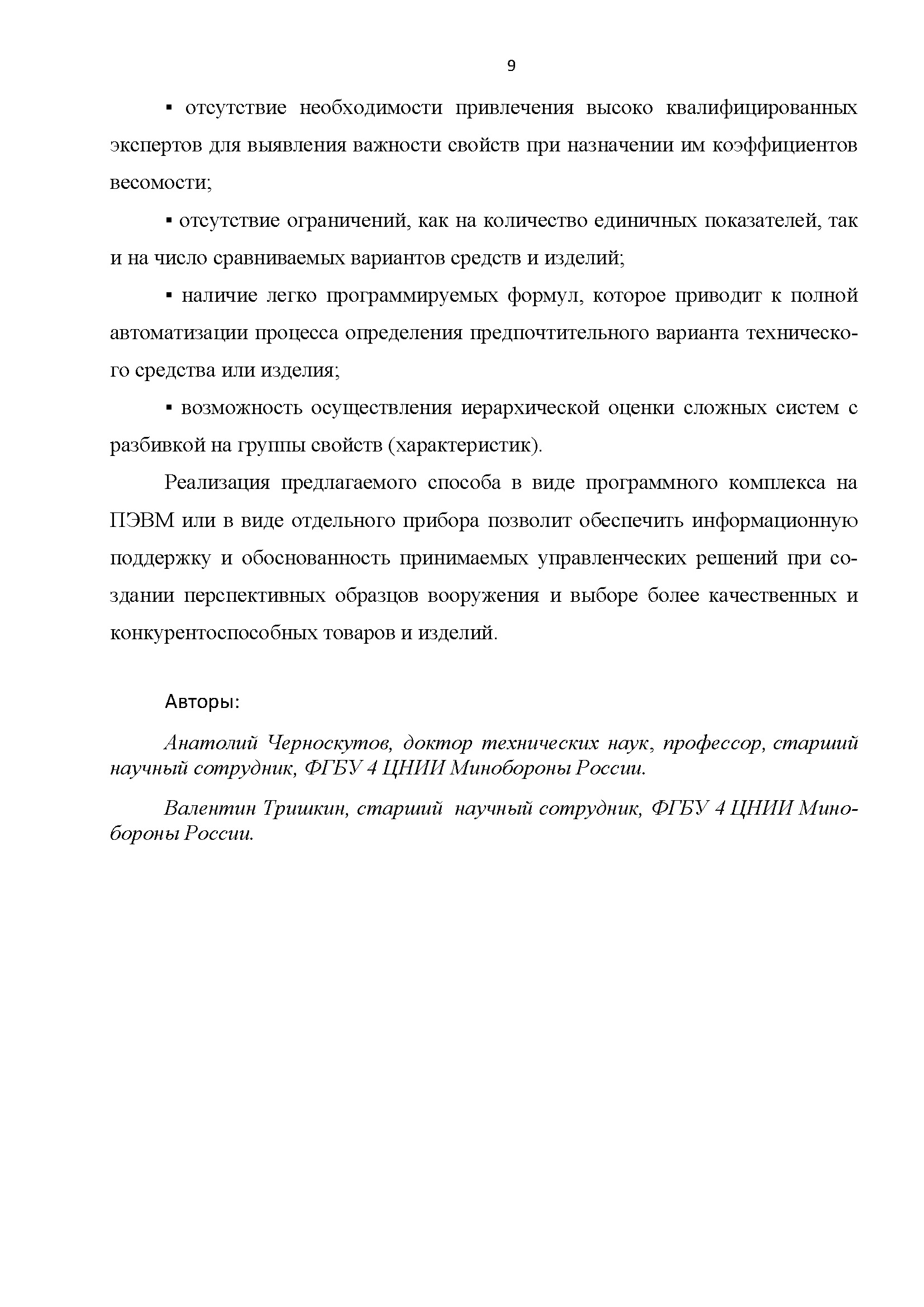 9

▪ отсутствие необходимости привлечения высоко квалифицированных экспертов для выявления важности свойств при назначении им коэффициентов весомости;

▪ отсутствие ограничений, как на количество единичных показателей, так и на число сравниваемых вариантов средств и изделий;

▪ наличие легко программируемых формул, которое приводит к полной автоматизации процесса определения предпочтительного варианта технического средства или изделия;

▪ возможность осуществления иерархической оценки сложных систем с разбивкой на группы свойств (характеристик).

Реализация предлагаемого способа в виде программного комплекса на ПЭВМ или в виде отдельного прибора позволит обеспечить информационную поддержку и обоснованность принимаемых управленческих решений при создании перспективных образцов вооружения и выборе более качественных и конкурентоспособных товаров и изделий.

Авторы:

Анатолий Черноскутов, доктор технических наук, профессор, старший научный сотрудник, ФГБУ 4 ЦНИИ Минобороны России.

Валентин Тришкин, старший научный сотрудник, ФГБУ 4 ЦНИИ Минобороны России.